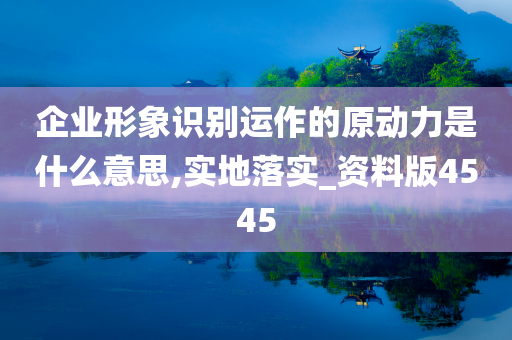 企业形象识别运作的原动力是什么意思,实地落实_资料版4545